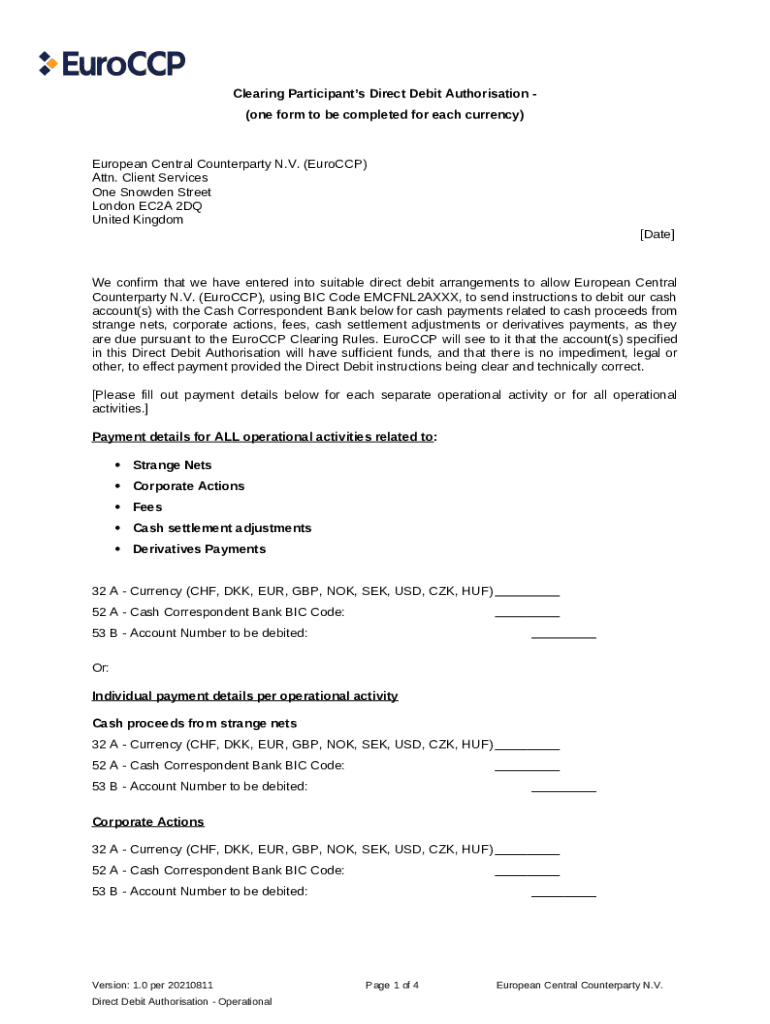 EuroCCP

Clearing Participant's Direct Debit Authorisation -
(one form to be completed for each currency)

European Central Counterparty N.V. (EuroCCP)
Attn. Client Services
One Snowden Street
London EC2A 2DQ
United Kingdom

[Date]

We confirm that we have entered into suitable direct debit arrangements to allow European Central Counterparty N.V. (EuroCCP), using BIC Code EMCFNL2AXXX, to send instructions to debit our cash account(s) with the Cash Correspondent Bank below for cash payments related to cash proceeds from strange nets, corporate actions, fees, cash settlement adjustments or derivatives payments, as they are due pursuant to the EuroCCP Clearing Rules. EuroCCP will see to it that the account(s) specified in this Direct Debit Authorisation will have sufficient funds, and that there is no impediment, legal or other, to effect payment provided the Direct Debit instructions being clear and technically correct.

[Please fill out payment details below for each separate operational activity or for all operational activities.]

Payment details for ALL operational activities related to:

• Strange Nets
• Corporate Actions
• Fees
• Cash settlement adjustments
• Derivatives Payments

32 A - Currency (CHF, DKK, EUR, GBP, NOK, SEK, USD, CZK, HUF)_________
52 A - Cash Correspondent Bank BIC Code: _________
53 B - Account Number to be debited: _________

Or:

Individual payment details per operational activity

Cash proceeds from strange nets

32 A - Currency (CHF, DKK, EUR, GBP, NOK, SEK, USD, CZK, HUF)_________
52 A - Cash Correspondent Bank BIC Code: _________
53 B - Account Number to be debited: _________

Corporate Actions

32 A - Currency (CHF, DKK, EUR, GBP, NOK, SEK, USD, CZK, HUF)_________
52 A - Cash Correspondent Bank BIC Code: _________
53 B - Account Number to be debited: _________

Version: 1.0 per 20210811
Direct Debit Authorisation - Operational
Page 1 of 4
European Central Counterparty N.V.